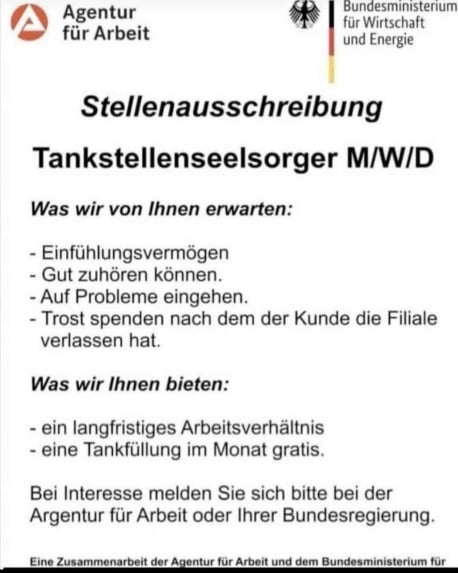 Agentur für Arbeit

Bundesministerium für Wirtschaft und Energie

Stellenausschreibung

Tankstellenseelsorger M/W/D

Was wir von Ihnen erwarten:

- Einfühlungsvermögen
- Gut zuhören können.
- Auf Probleme eingehen.
- Trost spenden nach dem der Kunde die Filiale verlassen hat.

Was wir Ihnen bieten:

- ein langfristiges Arbeitsverhältnis
- eine Tankfüllung im Monat gratis.

Bei Interesse melden Sie sich bitte bei der Argentur für Arbeit oder Ihrer Bundesregierung.

Eine Zusammenarbeit der Agentur für Arbeit und dem Bundesministerium für